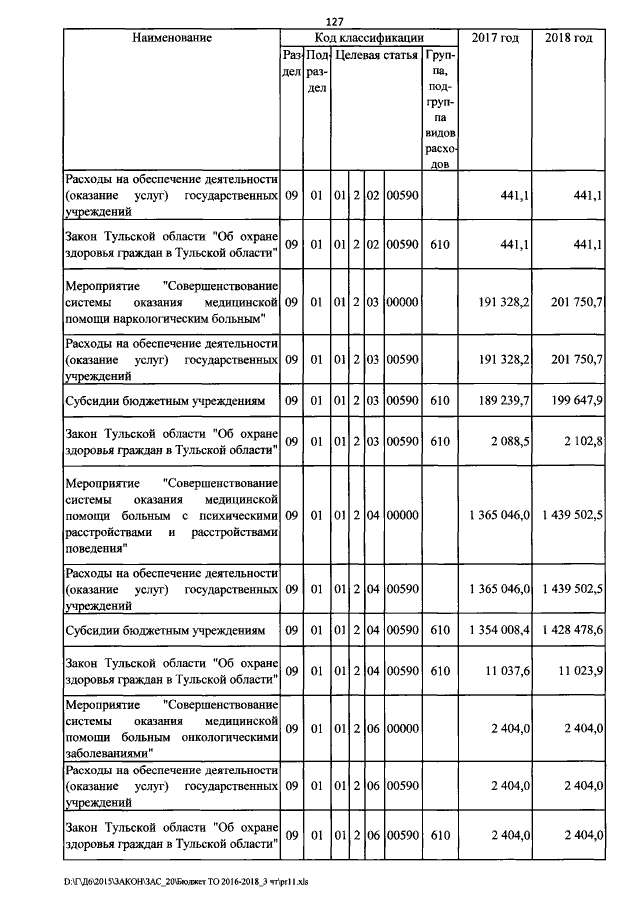 127

| Наименование | Код классификации | | | | | | | 2017 год | 2018 год |
|---|---|---|---|---|---|---|---|---|---|
| | Раздел | Подраздел | Целевая статья | | | | Группа, подгруппа видов расходов | | |
| Расходы на обеспечение деятельности (оказание услуг) государственных учреждений | 09 | 01 | 01 | 2 | 02 | 00590 | | 441,1 | 441,1 |
| Закон Тульской области "Об охране здоровья граждан в Тульской области" | 09 | 01 | 01 | 2 | 02 | 00590 | 610 | 441,1 | 441,1 |
| Мероприятие "Совершенствование системы оказания медицинской помощи наркологическим больным" | 09 | 01 | 01 | 2 | 03 | 00000 | | 191 328,2 | 201 750,7 |
| Расходы на обеспечение деятельности (оказание услуг) государственных учреждений | 09 | 01 | 01 | 2 | 03 | 00590 | | 191 328,2 | 201 750,7 |
| Субсидии бюджетным учреждениям | 09 | 01 | 01 | 2 | 03 | 00590 | 610 | 189 239,7 | 199 647,9 |
| Закон Тульской области "Об охране здоровья граждан в Тульской области" | 09 | 01 | 01 | 2 | 03 | 00590 | 610 | 2 088,5 | 2 102,8 |
| Мероприятие "Совершенствование системы оказания медицинской помощи больным с психическими расстройствами и расстройствами поведения" | 09 | 01 | 01 | 2 | 04 | 00000 | | 1 365 046,0 | 1 439 502,5 |
| Расходы на обеспечение деятельности (оказание услуг) государственных учреждений | 09 | 01 | 01 | 2 | 04 | 00590 | | 1 365 046,0 | 1 439 502,5 |
| Субсидии бюджетным учреждениям | 09 | 01 | 01 | 2 | 04 | 00590 | 610 | 1 354 008,4 | 1 428 478,6 |
| Закон Тульской области "Об охране здоровья граждан в Тульской области" | 09 | 01 | 01 | 2 | 04 | 00590 | 610 | 11 037,6 | 11 023,9 |
| Мероприятие "Совершенствование системы оказания медицинской помощи больным онкологическими заболеваниями" | 09 | 01 | 01 | 2 | 06 | 00000 | | 2 404,0 | 2 404,0 |
| Расходы на обеспечение деятельности (оказание услуг) государственных учреждений | 09 | 01 | 01 | 2 | 06 | 00590 | | 2 404,0 | 2 404,0 |
| Закон Тульской области "Об охране здоровья граждан в Тульской области" | 09 | 01 | 01 | 2 | 06 | 00590 | 610 | 2 404,0 | 2 404,0 |

D:\Г\Д6\2015\ЗАКОН\ЗАС_20\Бюджет ТО 2016-2018_3 чт\pr11.xls